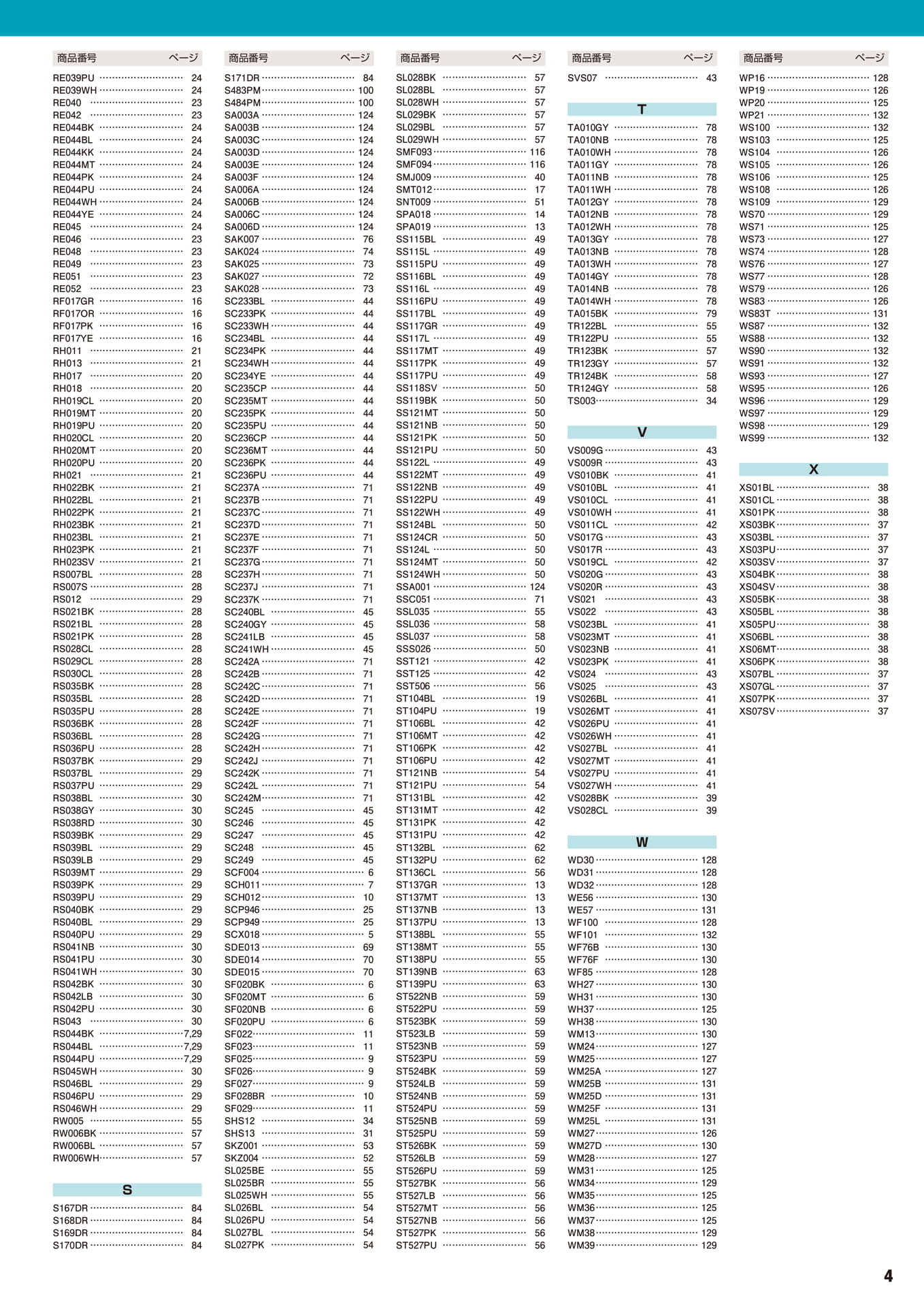 商品番号 ページ
RE039PU 24
RE039WH 24
RE040 23
RE042 23
RE044BK 24
RE044BL 24
RE044KK 24
RE044MT 24
RE044PK 24
RE044PU 24
RE044WH 24
RE044YE 24
RE045 24
RE046 23
RE048 23
RE049 23
RE051 23
RE052 23
RF017GR 16
RF017OR 16
RF017PK 16
RF017YE 16
RH011 21
RH013 21
RH017 20
RH018 20
RH019CL 20
RH019MT 20
RH019PU 20
RH020CL 20
RH020MT 20
RH020PU 20
RH021 21
RH022BK 21
RH022BL 21
RH022PK 21
RH023BK 21
RH023BL 21
RH023PK 21
RH023SV 21
RS007BL 28
RS007S 28
RS012 29
RS021BK 28
RS021BL 28
RS021PK 28
RS028CL 28
RS029CL 28
RS030CL 28
RS035BK 28
RS035BL 28
RS035PU 28
RS036BK 28
RS036BL 28
RS036PU 28
RS037BK 29
RS037BL 29
RS037PU 29
RS038BL 30
RS038GY 30
RS038RD 30
RS039BK 29
RS039BL 29
RS039LB 29
RS039MT 29
RS039PK 29
RS039PU 29
RS040BK 29
RS040BL 29
RS040PU 29
RS041NB 30
RS041PU 30
RS041WH 30
RS042BK 30
RS042LB 30
RS042PU 30
RS043 30
RS044BK 7,29
RS044BL 7,29
RS044PU 7,29
RS045WH 30
RS046BL 29
RS046PU 29
RS046WH 29
RW005 55
RW006BK 57
RW006BL 57
RW006WH 57

S
S167DR 84
S168DR 84
S169DR 84
S170DR 84

商品番号 ページ
S171DR 84
S483PM 100
S484PM 100
SA003A 124
SA003B 124
SA003C 124
SA003D 124
SA003E 124
SA003F 124
SA006A 124
SA006B 124
SA006C 124
SA006D 124
SAK007 76
SAK024 74
SAK025 73
SAK027 72
SAK028 73
SC233BL 44
SC233PK 44
SC233WH 44
SC234BL 44
SC234PK 44
SC234WH 44
SC234YE 44
SC235CP 44
SC235MT 44
SC235PK 44
SC235PU 44
SC236CP 44
SC236MT 44
SC236PK 44
SC236PU 44
SC237A 71
SC237B 71
SC237C 71
SC237D 71
SC237E 71
SC237F 71
SC237G 71
SC237H 71
SC237J 71
SC237K 71
SC240BL 45
SC240GY 45
SC241LB 45
SC241WH 45
SC242A 71
SC242B 71
SC242C 71
SC242D 71
SC242E 71
SC242F 71
SC242G 71
SC242H 71
SC242J 71
SC242K 71
SC242L 71
SC242M 71
SC245 45
SC246 45
SC247 45
SC248 45
SC249 45
SCF004 6
SCH011 7
SCH012 10
SCP946 25
SCP949 25
SCX018 5
SDE013 69
SDE014 70
SDE015 70
SF020BK 6
SF020MT 6
SF020NB 6
SF020PU 6
SF022 11
SF023 11
SF025 9
SF026 9
SF027 9
SF028BR 10
SF029 11
SHS12 34
SHS13 31
SKZ001 53
SKZ004 52
SL025BE 55
SL025BR 55
SL025WH 55
SL026BL 54
SL026PU 54
SL027BL 54
SL027PK 54

商品番号 ページ
SL028BK 57
SL028BL 57
SL028WH 57
SL029BK 57
SL029BL 57
SL029WH 57
SMF093 116
SMF094 116
SMJ009 40
SMT012 17
SNT009 51
SPA018 14
SPA019 13
SS115BL 49
SS115L 49
SS115PU 49
SS116BL 49
SS116L 49
SS116PU 49
SS117BL 49
SS117GR 49
SS117L 49
SS117MT 49
SS117PK 49
SS117PU 49
SS118SV 50
SS119BK 50
SS121MT 50
SS121NB 50
SS121PK 50
SS121PU 50
SS122L 49
SS122MT 49
SS122NB 49
SS122PU 49
SS122WH 49
SS124BL 50
SS124CR 50
SS124L 50
SS124MT 50
SS124WH 50
SSA001 124
SSC051 71
SSL035 55
SSL036 58
SSL037 58
SSS026 50
SST121 42
SST125 42
SST506 56
ST104BL 19
ST104PU 19
ST106BL 42
ST106MT 42
ST106PK 42
ST106PU 42
ST121NB 54
ST121PU 54
ST131BL 42
ST131MT 42
ST131PK 42
ST131PU 42
ST132BL 62
ST132PU 62
ST136CL 56
ST137GR 13
ST137MT 13
ST137NB 13
ST137PU 13
ST138BL 55
ST138MT 55
ST138PU 55
ST139NB 63
ST139PU 63
ST522NB 59
ST522PU 59
ST523BK 59
ST523LB 59
ST523NB 59
ST523PU 59
ST524BK 59
ST524LB 59
ST524NB 59
ST524PU 59
ST525NB 59
ST525PU 59
ST526BK 59
ST526LB 59
ST526PU 59
ST527BK 56
ST527LB 56
ST527MT 56
ST527NB 56
ST527PK 56
ST527PU 56

商品番号 ページ
SVS07 43

T
TA010GY 78
TA010NB 78
TA010WH 78
TA011GY 78
TA011NB 78
TA011WH 78
TA012GY 78
TA012NB 78
TA012WH 78
TA013GY 78
TA013NB 78
TA013WH 78
TA014GY 78
TA014NB 78
TA014WH 78
TA015BK 79
TR122BL 55
TR122PU 55
TR123BK 57
TR123GY 57
TR124BK 58
TR124GY 58
TS003 34

V
VS009G 43
VS009R 43
VS010BK 41
VS010BL 41
VS010CL 41
VS010WH 41
VS011CL 42
VS017G 43
VS017R 43
VS019CL 42
VS020G 43
VS020R 43
VS021 43
VS022 43
VS023BL 41
VS023MT 41
VS023NB 41
VS023PK 41
VS024 43
VS025 43
VS026BL 41
VS026MT 41
VS026PU 41
VS026WH 41
VS027BL 41
VS027MT 41
VS027PU 41
VS027WH 41
VS028BK 39
VS028CL 39

W
WD30 128
WD31 128
WD32 128
WE56 130
WE57 131
WF100 128
WF101 132
WF76B 130
WF76F 130
WF85 128
WH27 130
WH31 130
WH37 125
WH38 130
WM13 130
WM24 127
WM25 127
WM25A 127
WM25B 131
WM25D 131
WM25F 131
WM25L 131
WM27 126
WM27D 130
WM28 127
WM31 125
WM34 129
WM35 125
WM36 125
WM37 125
WM38 129
WM39 129

商品番号 ページ
WP16 128
WP19 126
WP20 125
WP21 132
WS100 132
WS103 125
WS104 126
WS105 126
WS106 125
WS108 126
WS109 129
WS70 129
WS71 125
WS73 127
WS74 128
WS76 127
WS77 128
WS79 126
WS83 126
WS83T 131
WS87 132
WS88 132
WS90 132
WS91 132
WS93 127
WS95 126
WS96 129
WS97 129
WS98 129
WS99 132

X
XS01BL 38
XS01CL 38
XS01PK 38
XS03BK 37
XS03BL 37
XS03PU 37
XS03SV 37
XS04BK 38
XS04SV 38
XS05BK 38
XS05BL 38
XS05PU 38
XS06BL 38
XS06MT 38
XS06PK 38
XS07BL 37
XS07GL 37
XS07PK 37
XS07SV 37

4